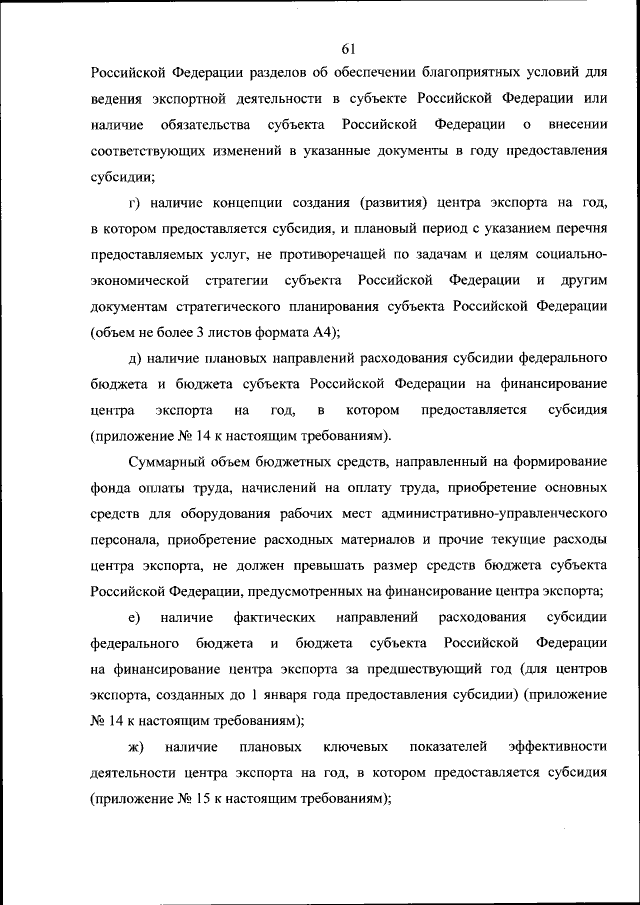 61

Российской Федерации разделов об обеспечении благоприятных условий для ведения экспортной деятельности в субъекте Российской Федерации или наличие обязательства субъекта Российской Федерации о внесении соответствующих изменений в указанные документы в году предоставления субсидии;

г) наличие концепции создания (развития) центра экспорта на год, в котором предоставляется субсидия, и плановый период с указанием перечня предоставляемых услуг, не противоречащей по задачам и целям социально-экономической стратегии субъекта Российской Федерации и другим документам стратегического планирования субъекта Российской Федерации (объем не более 3 листов формата А4);

д) наличие плановых направлений расходования субсидии федерального бюджета и бюджета субъекта Российской Федерации на финансирование центра экспорта на год, в котором предоставляется субсидия (приложение № 14 к настоящим требованиям).

Суммарный объем бюджетных средств, направленный на формирование фонда оплаты труда, начислений на оплату труда, приобретение основных средств для оборудования рабочих мест административно-управленческого персонала, приобретение расходных материалов и прочие текущие расходы центра экспорта, не должен превышать размер средств бюджета субъекта Российской Федерации, предусмотренных на финансирование центра экспорта;

е) наличие фактических направлений расходования субсидии федерального бюджета и бюджета субъекта Российской Федерации на финансирование центра экспорта за предшествующий год (для центров экспорта, созданных до 1 января года предоставления субсидии) (приложение № 14 к настоящим требованиям);

ж) наличие плановых ключевых показателей эффективности деятельности центра экспорта на год, в котором предоставляется субсидия (приложение № 15 к настоящим требованиям);